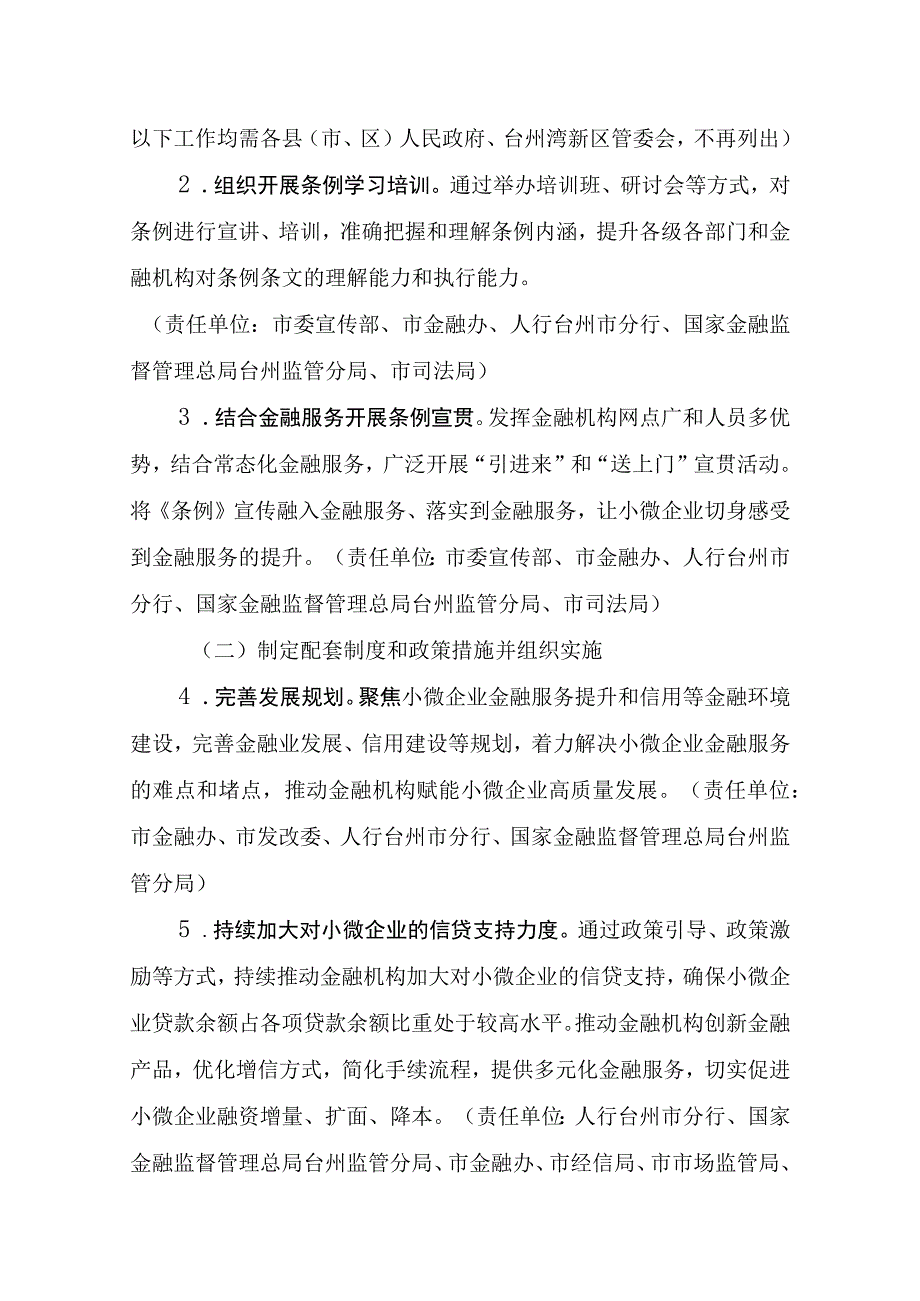 以下工作均需各县（市、区）人民政府、台州湾新区管委会，不再列出）

2．组织开展条例学习培训。通过举办培训班、研讨会等方式，对条例进行宣讲、培训，准确把握和理解条例内涵，提升各级各部门和金融机构对条例条文的理解能力和执行能力。

（责任单位：市委宣传部、市金融办、人行台州市分行、国家金融监督管理总局台州监管分局、市司法局）

3．结合金融服务开展条例宣贯。发挥金融机构网点广和人员多优势，结合常态化金融服务，广泛开展“引进来”和“送上门”宣贯活动。将《条例》宣传融入金融服务、落实到金融服务，让小微企业切身感受到金融服务的提升。（责任单位：市委宣传部、市金融办、人行台州市分行、国家金融监督管理总局台州监管分局、市司法局）

（二）制定配套制度和政策措施并组织实施

4．完善发展规划。聚焦小微企业金融服务提升和信用等金融环境建设，完善金融业发展、信用建设等规划，着力解决小微企业金融服务的难点和堵点，推动金融机构赋能小微企业高质量发展。（责任单位：市金融办、市发改委、人行台州市分行、国家金融监督管理总局台州监管分局）

5．持续加大对小微企业的信贷支持力度。通过政策引导、政策激励等方式，持续推动金融机构加大对小微企业的信贷支持，确保小微企业贷款余额占各项贷款余额比重处于较高水平。推动金融机构创新金融产品，优化增信方式，简化手续流程，提供多元化金融服务，切实促进小微企业融资增量、扩面、降本。（责任单位：人行台州市分行、国家金融监督管理总局台州监管分局、市金融办、市经信局、市市场监管局、